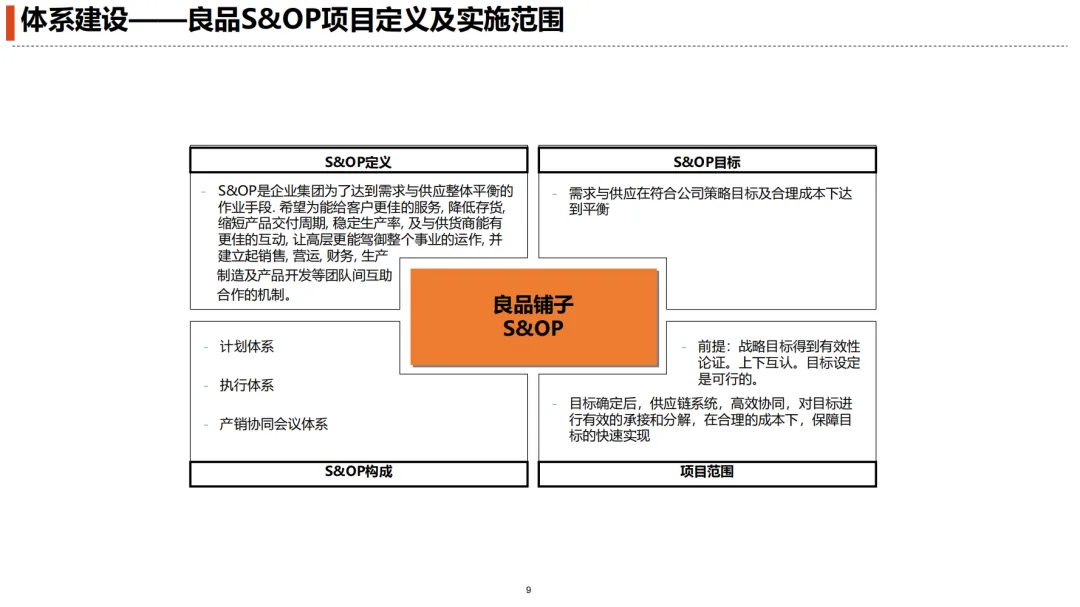 体系建设——良品S&OP项目定义及实施范围

S&OP定义

- S&OP是企业集团为了达到需求与供应整体平衡的作业手段. 希望为能给客户更佳的服务, 降低存货, 缩短产品交付周期, 稳定生产率, 及与供货商能有更佳的互动, 让高层更能驾御整个事业的运作, 并建立起销售, 营运, 财务, 生产制造及产品开发等团队间互助合作的机制。

S&OP目标

- 需求与供应在符合公司策略目标及合理成本下达到平衡

良品铺子
S&OP

- 计划体系
- 执行体系
- 产销协同会议体系

S&OP构成

- 前提：战略目标得到有效性论证。上下互认。目标设定是可行的。
- 目标确定后，供应链系统，高效协同，对目标进行有效的承接和分解，在合理的成本下，保障目标的快速实现

项目范围

9